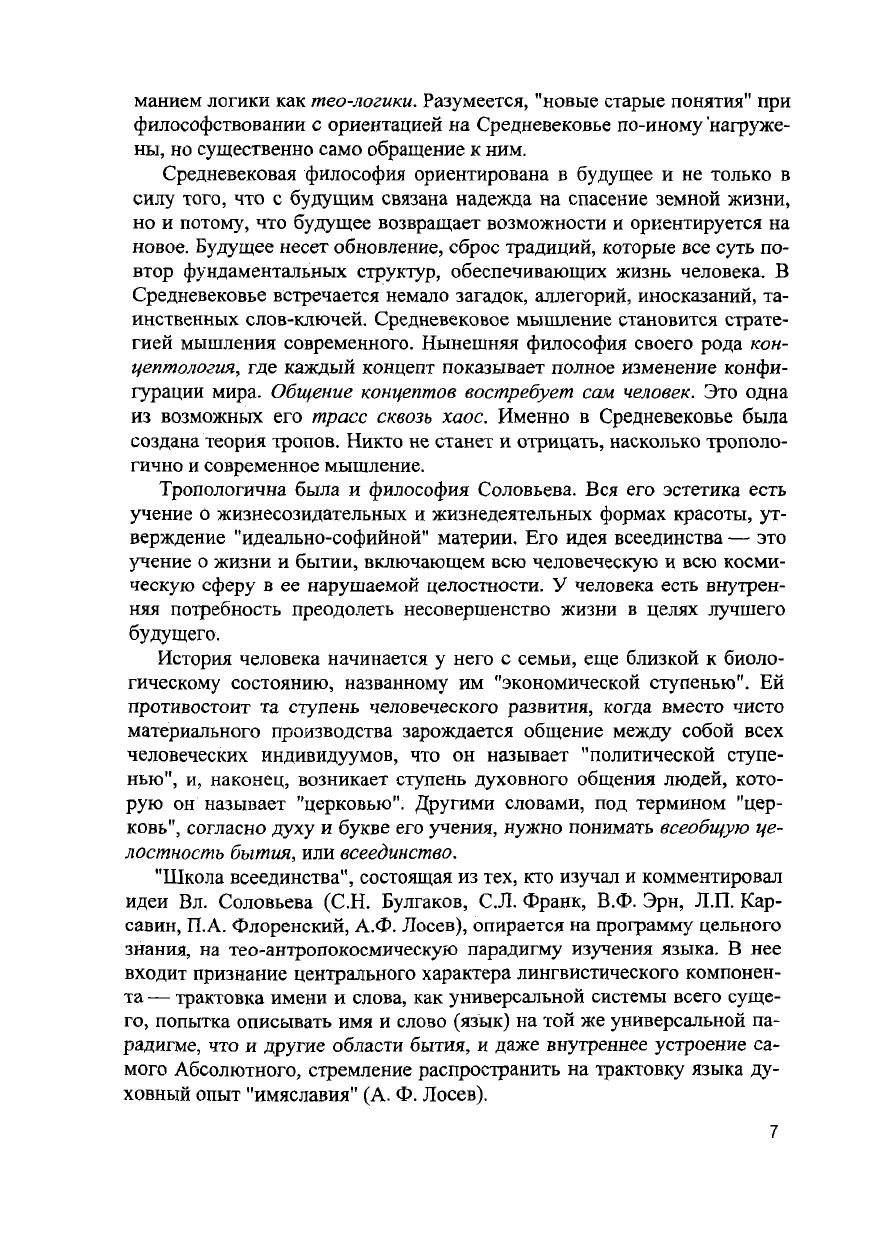 манием логики как тео-логики. Разумеется, "новые старые понятия" при философствовании с ориентацией на Средневековье по-иному нагружены, но существенно само обращение к ним.

Средневековая философия ориентирована в будущее и не только в силу того, что с будущим связана надежда на спасение земной жизни, но и потому, что будущее возвращает возможности и ориентируется на новое. Будущее несет обновление, сброс традиций, которые все суть повтор фундаментальных структур, обеспечивающих жизнь человека. В Средневековье встречается немало загадок, аллегорий, иносказаний, таинственных слов-ключей. Средневековое мышление становится стратегией мышления современного. Нынешняя философия своего рода концептология, где каждый концепт показывает полное изменение конфигурации мира. Общение концептов востребует сам человек. Это одна из возможных его трасс сквозь хаос. Именно в Средневековье была создана теория тропов. Никто не станет и отрицать, насколько тропологично и современное мышление.

Тропологична была и философия Соловьева. Вся его эстетика есть учение о жизнесозидательных и жизнедеятельных формах красоты, утверждение "идеально-софийной" материи. Его идея всеединства — это учение о жизни и бытии, включающем всю человеческую и всю космическую сферу в ее нарушаемой целостности. У человека есть внутренняя потребность преодолеть несовершенство жизни в целях лучшего будущего.

История человека начинается у него с семьи, еще близкой к биологическому состоянию, названному им "экономической ступенью". Ей противостоит та ступень человеческого развития, когда вместо чисто материального производства зарождается общение между собой всех человеческих индивидуумов, что он называет "политической ступенью", и, наконец, возникает ступень духовного общения людей, которую он называет "церковью". Другими словами, под термином "церковь", согласно духу и букве его учения, нужно понимать всеобщую целостность бытия, или всеединство.

"Школа всеединства", состоящая из тех, кто изучал и комментировал идеи Вл. Соловьева (С.Н. Булгаков, С.Л. Франк, В.Ф. Эрн, Л.П. Карсавин, П.А. Флоренский, А.Ф. Лосев), опирается на программу цельного знания, на тео-антропокосмическую парадигму изучения языка. В нее входит признание центрального характера лингвистического компонента — трактовка имени и слова, как универсальной системы всего сущего, попытка описывать имя и слово (язык) на той же универсальной парадигме, что и другие области бытия, и даже внутреннее устроение самого Абсолютного, стремление распространить на трактовку языка духовный опыт "имяславия" (А. Ф. Лосев).

7